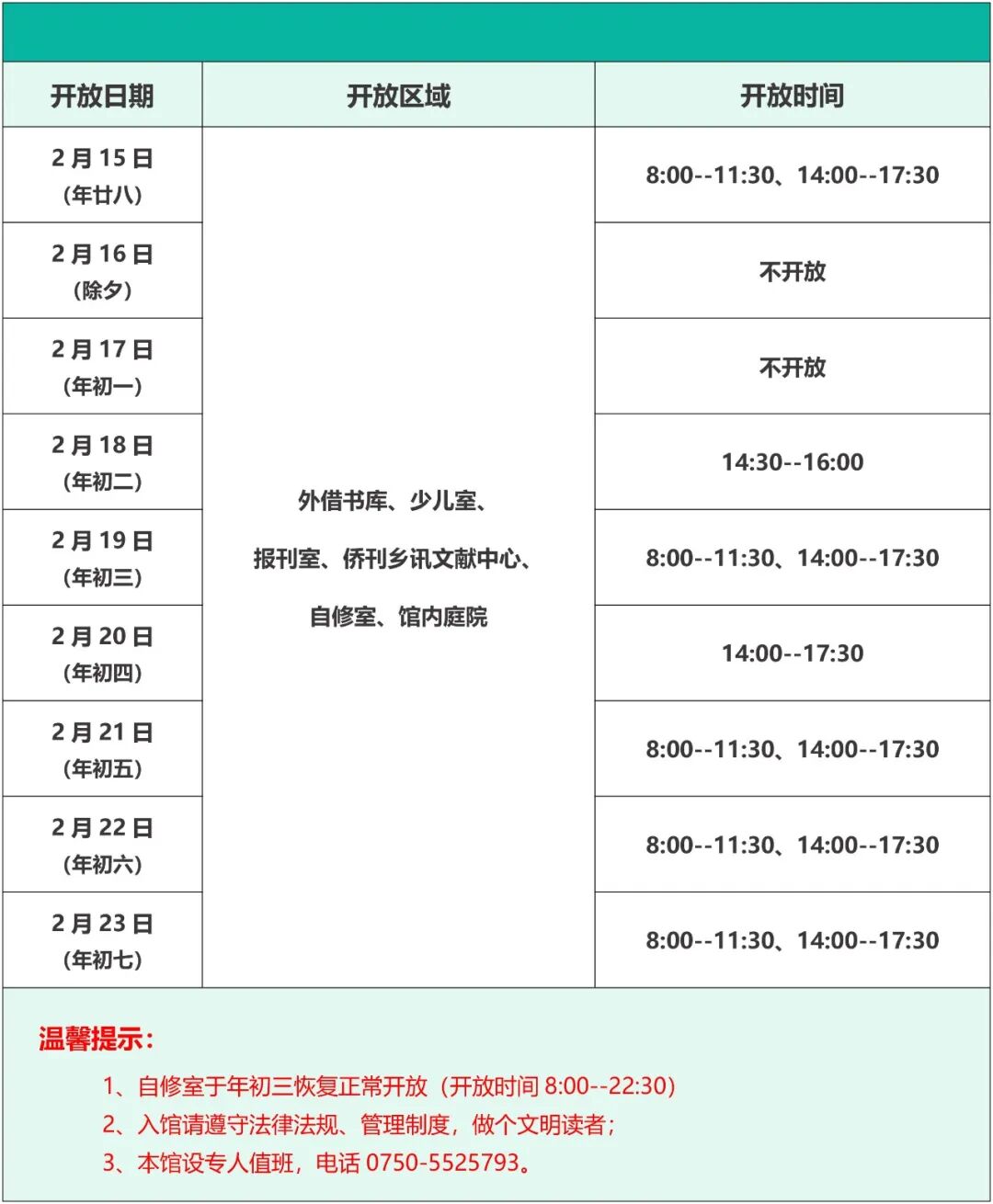 | 开放日期 | 开放区域 | 开放时间 |
|---|---|---|
| 2月15日（年廿八） | 外借书库、少儿室、报刊室、侨刊乡讯文献中心、自修室、馆内庭院 | 8:00--11:30、14:00--17:30 |
| 2月16日（除夕） |  | 不开放 |
| 2月17日（年初一） |  | 不开放 |
| 2月18日（年初二） |  | 14:30--16:00 |
| 2月19日（年初三） |  | 8:00--11:30、14:00--17:30 |
| 2月20日（年初四） |  | 14:00--17:30 |
| 2月21日（年初五） |  | 8:00--11:30、14:00--17:30 |
| 2月22日（年初六） |  | 8:00--11:30、14:00--17:30 |
| 2月23日（年初七） |  | 8:00--11:30、14:00--17:30 |

温馨提示：

1、自修室于年初三恢复正常开放（开放时间8:00--22:30）
2、入馆请遵守法律法规、管理制度，做个文明读者；
3、本馆设专人值班，电话0750-5525793。